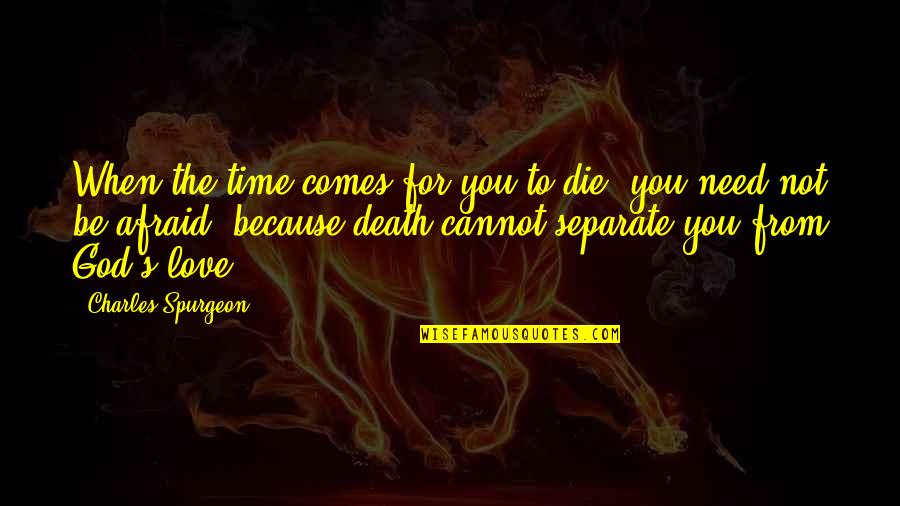 When the time comes for you to die, you need not be afraid, because death cannot separate you from God's love.

Charles Spurgeon

WISEFAMOUSQUOTES.COM